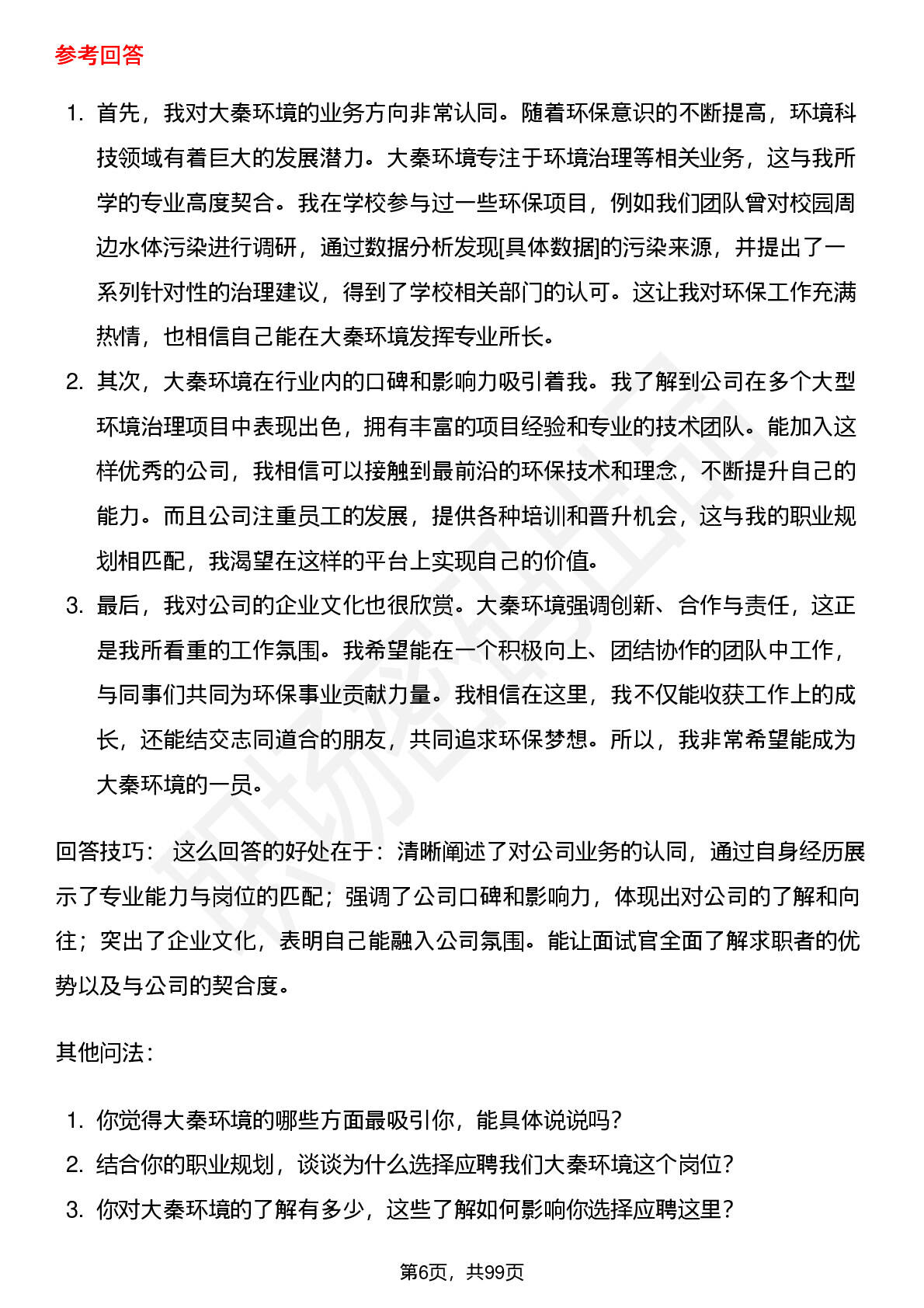 参考回答

1. 首先，我对大秦环境的业务方向非常认同。随着环保意识的不断提高，环境科技领域有着巨大的发展潜力。大秦环境专注于环境治理等相关业务，这与我所学的专业高度契合。我在学校参与过一些环保项目，例如我们团队曾对校园周边水体污染进行调研，通过数据分析发现[具体数据]的污染来源，并提出了一系列针对性的治理建议，得到了学校相关部门的认可。这让我对环保工作充满热情，也相信自己能在大秦环境发挥专业所长。
2. 其次，大秦环境在行业内的口碑和影响力吸引着我。我了解到公司在多个大型环境治理项目中表现出色，拥有丰富的项目经验和专业的技术团队。能加入这样优秀的公司，我相信可以接触到最前沿的环保技术和理念，不断提升自己的能力。而且公司注重员工的发展，提供各种培训和晋升机会，这与我的职业规划相匹配，我渴望在这样的平台上实现自己的价值。
3. 最后，我对公司的企业文化也很欣赏。大秦环境强调创新、合作与责任，这正是我所看重的工作氛围。我希望能在一个积极向上、团结协作的团队中工作，与同事们共同为环保事业贡献力量。我相信在这里，我不仅能收获工作上的成长，还能结交志同道合的朋友，共同追求环保梦想。所以，我非常希望能成为大秦环境的一员。

回答技巧： 这么回答的好处在于：清晰阐述了对公司业务的认同，通过自身经历展示了专业能力与岗位的匹配；强调了公司口碑和影响力，体现出对公司的了解和向往；突出了企业文化，表明自己能融入公司氛围。能让面试官全面了解求职者的优势以及与公司的契合度。

其他问法：

1. 你觉得大秦环境的哪些方面最吸引你，能具体说说吗？
2. 结合你的职业规划，谈谈为什么选择应聘我们大秦环境这个岗位？
3. 你对大秦环境的了解有多少，这些了解如何影响你选择应聘这里？

第6页，共99页